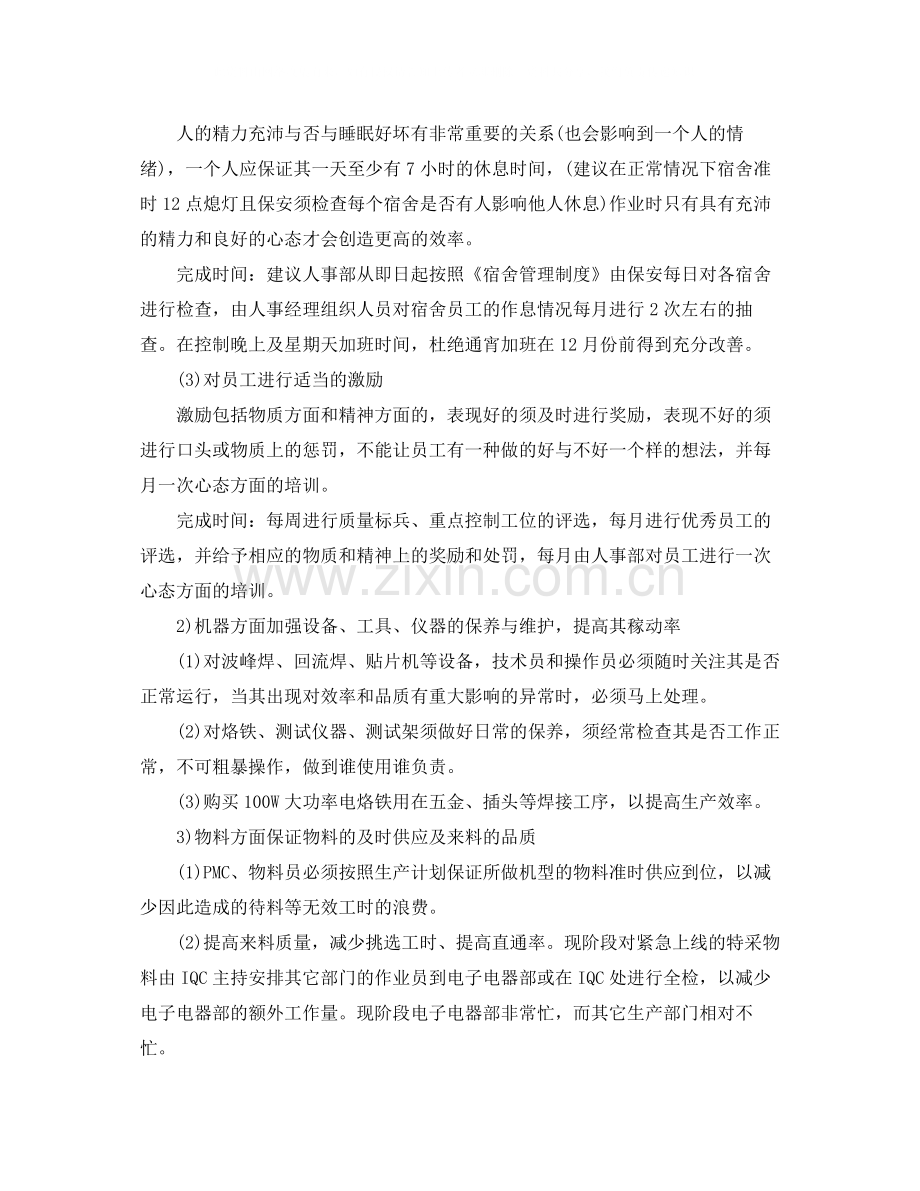 人的精力充沛与否与睡眠好坏有非常重要的关系(也会影响到一个人的情绪)，一个人应保证其一天至少有7小时的休息时间，(建议在正常情况下宿舍准时12点熄灯且保安须检查每个宿舍是否有人影响他人休息)作业时只有具有充沛的精力和良好的心态才会创造更高的效率。

完成时间：建议人事部从即日起按照《宿舍管理制度》由保安每日对各宿舍进行检查，由人事经理组织人员对宿舍员工的作息情况每月进行2次左右的抽查。在控制晚上及星期天加班时间，杜绝通宵加班在12月份前得到充分改善。

(3)对员工进行适当的激励

激励包括物质方面和精神方面的，表现好的须及时进行奖励，表现不好的须进行口头或物质上的惩罚，不能让员工有一种做的好与不好一个样的想法，并每月一次心态方面的培训。

完成时间：每周进行质量标兵、重点控制工位的评选，每月进行优秀员工的评选，并给予相应的物质和精神上的奖励和处罚，每月由人事部对员工进行一次心态方面的培训。

2)机器方面加强设备、工具、仪器的保养与维护，提高其稼动率

(1)对波峰焊、回流焊、贴片机等设备，技术员和操作员必须随时关注其是否正常运行，当其出现对效率和品质有重大影响的异常时，必须马上处理。

(2)对烙铁、测试仪器、测试架须做好日常的保养，须经常检查其是否工作正常，不可粗暴操作，做到谁使用谁负责。

(3)购买100W大功率电烙铁用在五金、插头等焊接工序，以提高生产效率。

3)物料方面保证物料的及时供应及来料的品质

(1)PMC、物料员必须按照生产计划保证所做机型的物料准时供应到位，以减少因此造成的待料等无效工时的浪费。

(2)提高来料质量，减少挑选工时、提高直通率。现阶段对紧急上线的特采物料由IQC主持安排其它部门的作业员到电子电器部或在IQC处进行全检，以减少电子电器部的额外工作量。现阶段电子电器部非常忙，而其它生产部门相对不忙。

www.zixin.com.cn